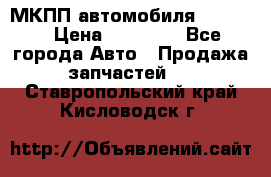 МКПП автомобиля Цена Все города Авто Продажа запчастей Ставропольский край Кисловодск г

http://Объявлений.сайт